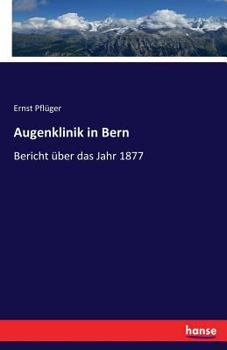 Ernst Pflüger

Augenklinik in Bern

Bericht über das Jahr 1877

hanse